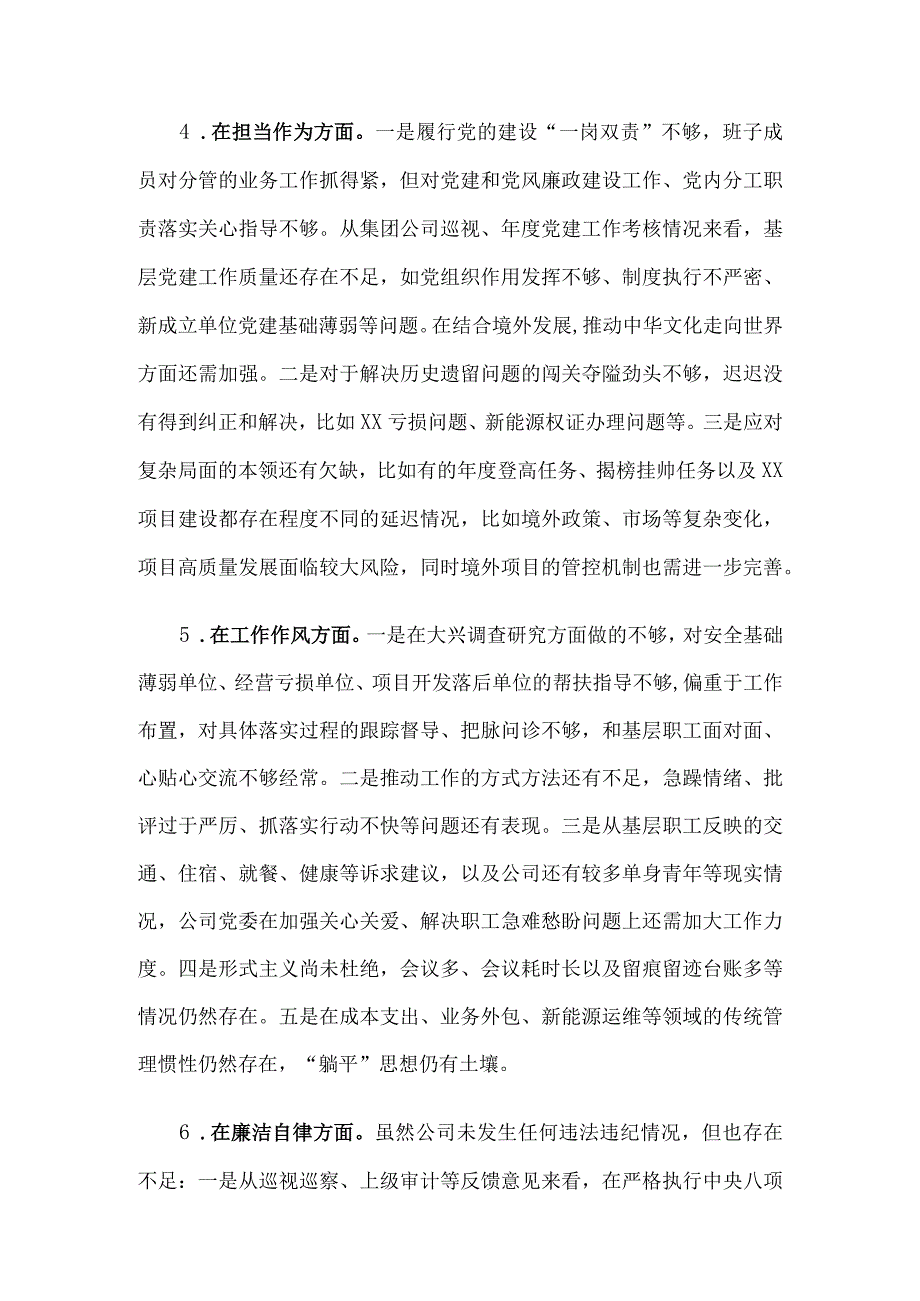 4．在担当作为方面。一是履行党的建设“一岗双责”不够，班子成员对分管的业务工作抓得紧，但对党建和党风廉政建设工作、党内分工职责落实关心指导不够。从集团公司巡视、年度党建工作考核情况来看，基层党建工作质量还存在不足，如党组织作用发挥不够、制度执行不严密、新成立单位党建基础薄弱等问题。在结合境外发展,推动中华文化走向世界方面还需加强。二是对于解决历史遗留问题的闯关夺隘劲头不够，迟迟没有得到纠正和解决，比如XX亏损问题、新能源权证办理问题等。三是应对复杂局面的本领还有欠缺，比如有的年度登高任务、揭榜挂帅任务以及XX项目建设都存在程度不同的延迟情况，比如境外政策、市场等复杂变化，项目高质量发展面临较大风险，同时境外项目的管控机制也需进一步完善。

5．在工作作风方面。一是在大兴调查研究方面做的不够，对安全基础薄弱单位、经营亏损单位、项目开发落后单位的帮扶指导不够,偏重于工作布置，对具体落实过程的跟踪督导、把脉问诊不够，和基层职工面对面、心贴心交流不够经常。二是推动工作的方式方法还有不足，急躁情绪、批评过于严厉、抓落实行动不快等问题还有表现。三是从基层职工反映的交通、住宿、就餐、健康等诉求建议，以及公司还有较多单身青年等现实情况，公司党委在加强关心关爱、解决职工急难愁盼问题上还需加大工作力度。四是形式主义尚未杜绝，会议多、会议耗时长以及留痕留迹台账多等情况仍然存在。五是在成本支出、业务外包、新能源运维等领域的传统管理惯性仍然存在，“躺平”思想仍有土壤。

6．在廉洁自律方面。虽然公司未发生任何违法违纪情况，但也存在不足：一是从巡视巡察、上级审计等反馈意见来看，在严格执行中央八项